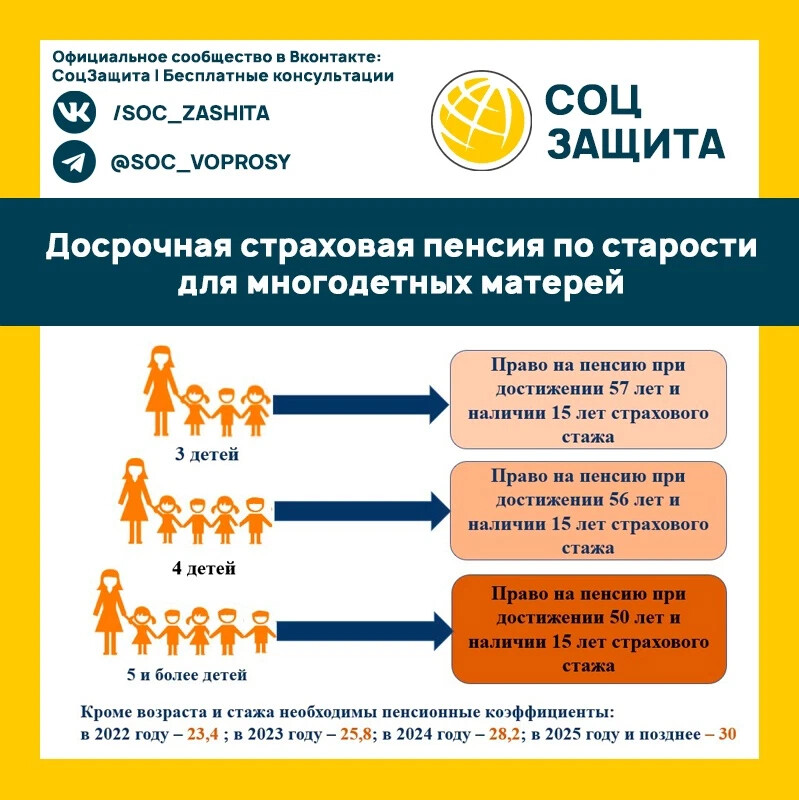 Официальное сообщество в Вконтакте:
СоцЗащита | Бесплатные консультации

/SOC_ZASHITA

@SOC_VOPROSY

СОЦ
ЗАЩИТА

Досрочная страховая пенсия по старости для многодетных матерей

3 детей

Право на пенсию при достижении 57 лет и наличии 15 лет страхового стажа

4 детей

Право на пенсию при достижении 56 лет и наличии 15 лет страхового стажа

5 и более детей

Право на пенсию при достижении 50 лет и наличии 15 лет страхового стажа

Кроме возраста и стажа необходимы пенсионные коэффициенты:
в 2022 году – 23,4 ; в 2023 году – 25,8; в 2024 году – 28,2; в 2025 году и позднее – 30